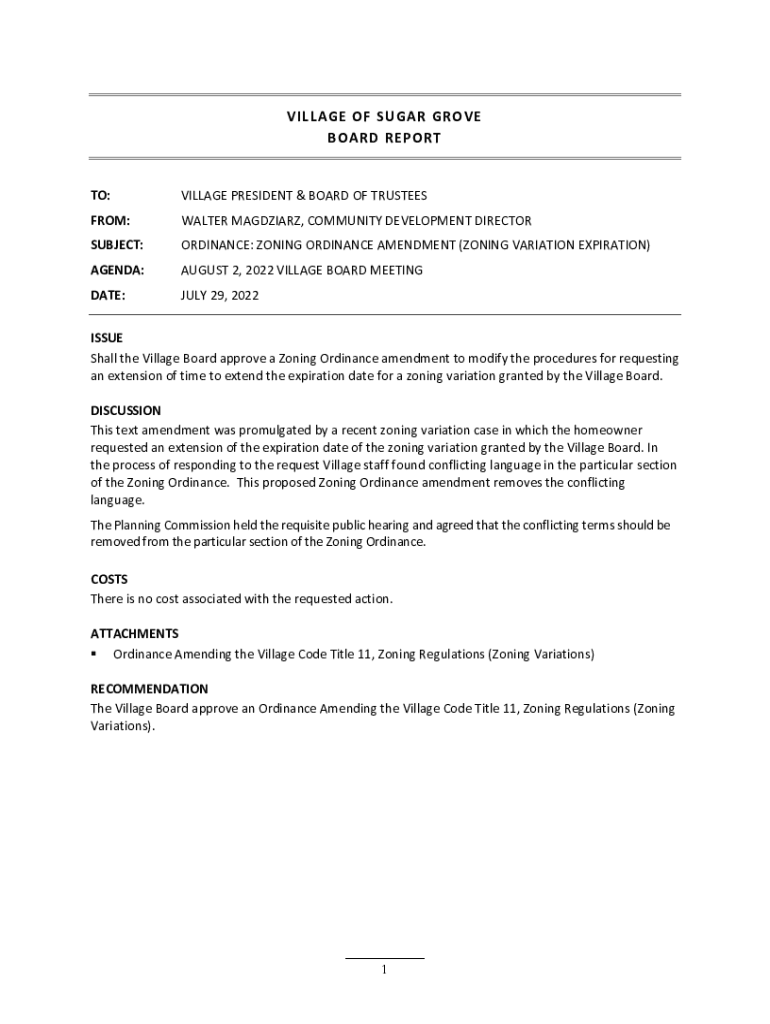 VILLAGE OF SUGAR GROVE
BOARD REPORT

TO: VILLAGE PRESIDENT & BOARD OF TRUSTEES

FROM: WALTER MAGDZIARZ, COMMUNITY DEVELOPMENT DIRECTOR

SUBJECT: ORDINANCE: ZONING ORDINANCE AMENDMENT (ZONING VARIATION EXPIRATION)

AGENDA: AUGUST 2, 2022 VILLAGE BOARD MEETING

DATE: JULY 29, 2022

ISSUE
Shall the Village Board approve a Zoning Ordinance amendment to modify the procedures for requesting an extension of time to extend the expiration date for a zoning variation granted by the Village Board.

DISCUSSION
This text amendment was promulgated by a recent zoning variation case in which the homeowner requested an extension of the expiration date of the zoning variation granted by the Village Board. In the process of responding to the request Village staff found conflicting language in the particular section of the Zoning Ordinance. This proposed Zoning Ordinance amendment removes the conflicting language.

The Planning Commission held the requisite public hearing and agreed that the conflicting terms should be removed from the particular section of the Zoning Ordinance.

COSTS
There is no cost associated with the requested action.

ATTACHMENTS
▪ Ordinance Amending the Village Code Title 11, Zoning Regulations (Zoning Variations)

RECOMMENDATION
The Village Board approve an Ordinance Amending the Village Code Title 11, Zoning Regulations (Zoning Variations).

1